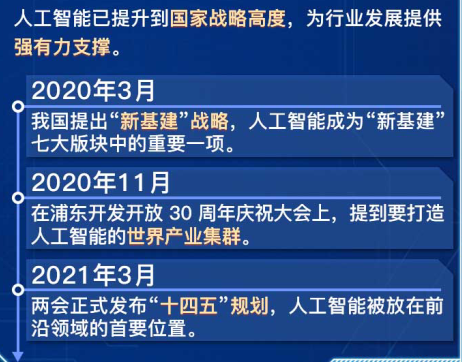 人工智能已提升到国家战略高度，为行业发展提供强有力支撑。

2020年3月
我国提出“新基建”战略，人工智能成为“新基建”七大版块中的重要一项。

2020年11月
在浦东开发开放 30 周年庆祝大会上，提到要打造人工智能的世界产业集群。

2021年3月
两会正式发布“十四五”规划，人工智能被放在前沿领域的首要位置。